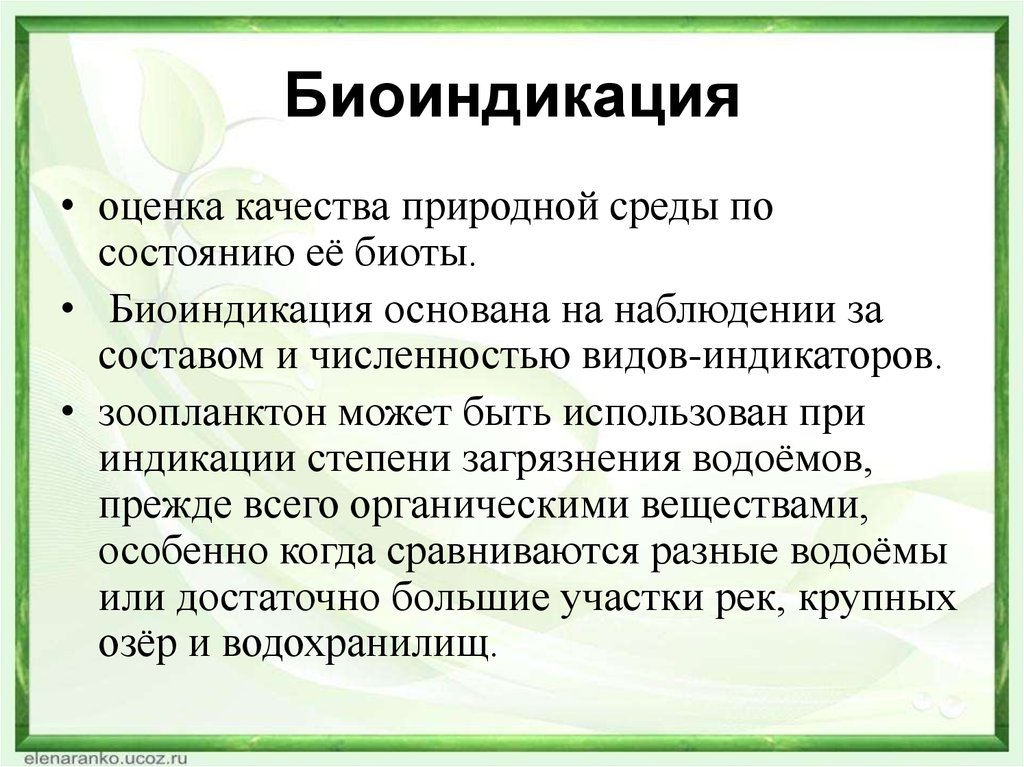 Биоиндикация

• оценка качества природной среды по состоянию её биоты.

• Биоиндикация основана на наблюдении за составом и численностью видов-индикаторов.

• зоопланктон может быть использован при индикации степени загрязнения водоёмов, прежде всего органическими веществами, особенно когда сравниваются разные водоёмы или достаточно большие участки рек, крупных озёр и водохранилищ.

elenaranko.ucoz.ru